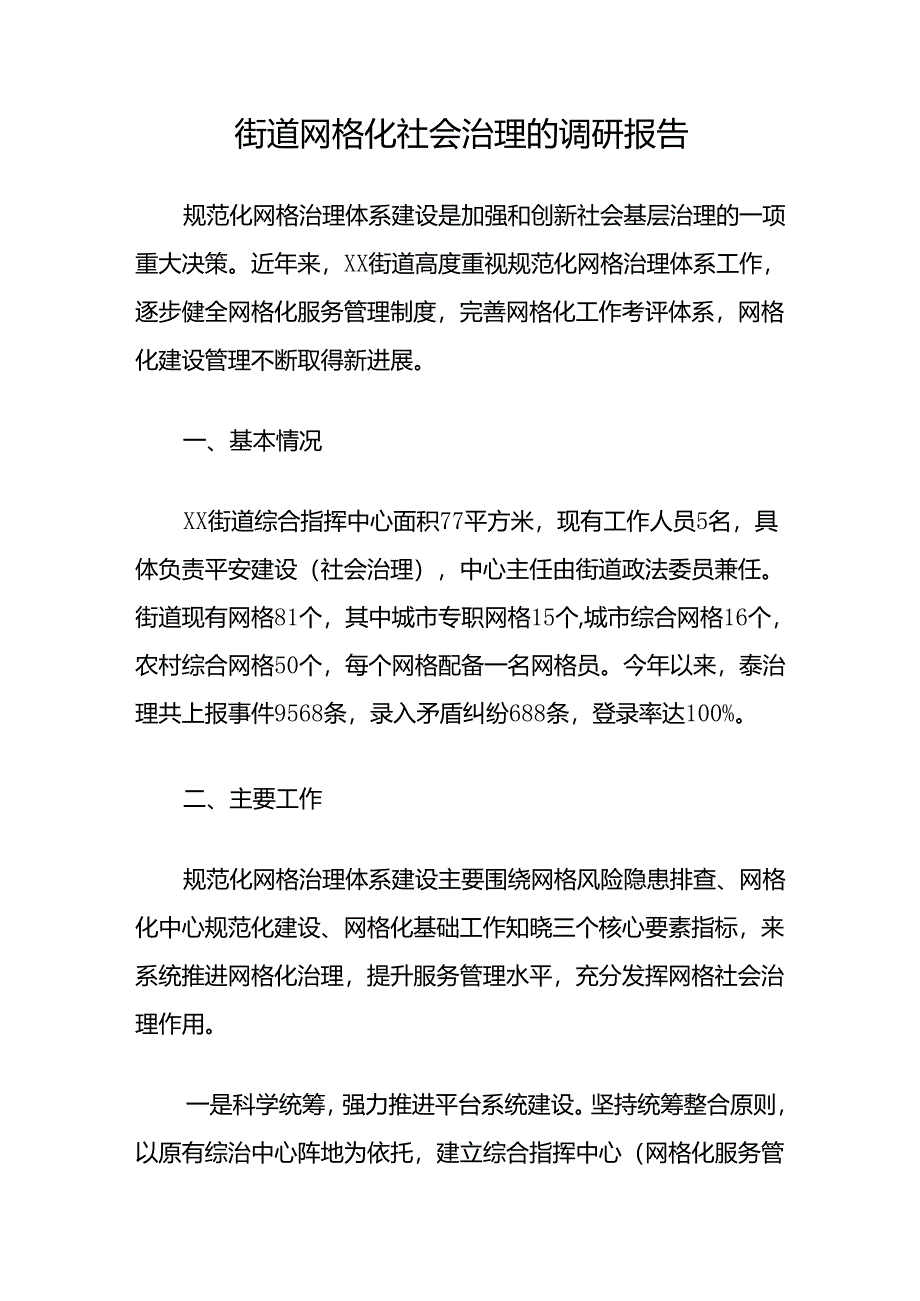 街道网格化社会治理的调研报告

规范化网格治理体系建设是加强和创新社会基层治理的一项重大决策。近年来，XX街道高度重视规范化网格治理体系工作，逐步健全网格化服务管理制度，完善网格化工作考评体系，网格化建设管理不断取得新进展。

一、基本情况

XX街道综合指挥中心面积77平方米，现有工作人员5名，具体负责平安建设（社会治理），中心主任由街道政法委员兼任。街道现有网格81个，其中城市专职网格15个,城市综合网格16个，农村综合网格50个，每个网格配备一名网格员。今年以来，泰治理共上报事件9568条，录入矛盾纠纷688条，登录率达100%。

二、主要工作

规范化网格治理体系建设主要围绕网格风险隐患排查、网格化中心规范化建设、网格化基础工作知晓三个核心要素指标，来系统推进网格化治理，提升服务管理水平，充分发挥网格社会治理作用。

一是科学统筹，强力推进平台系统建设。坚持统筹整合原则，以原有综治中心阵地为依托，建立综合指挥中心（网格化服务管